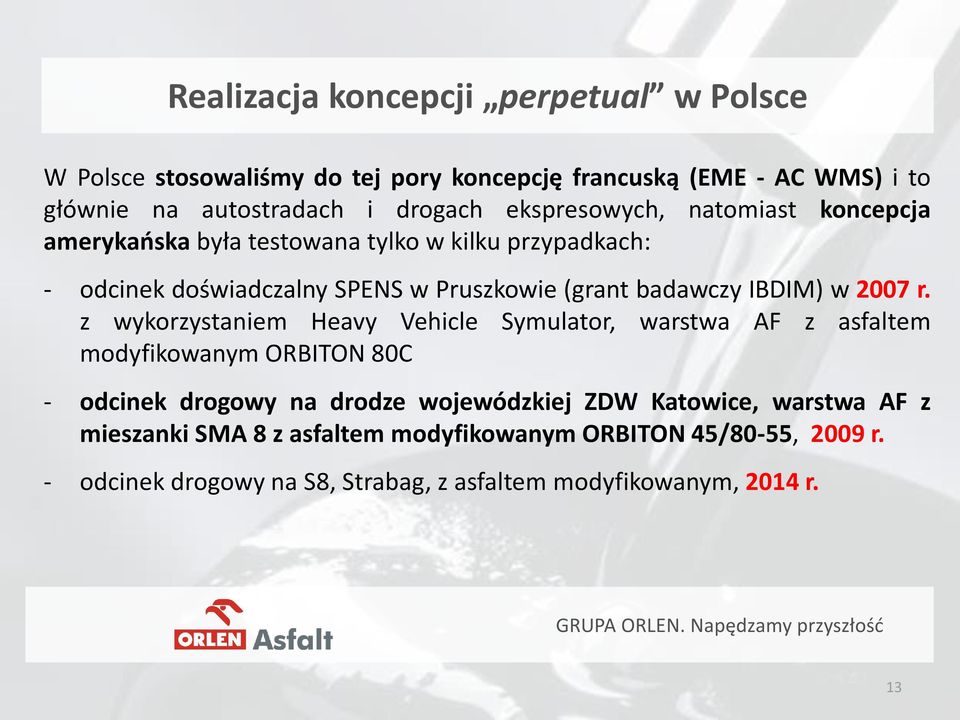 Realizacja koncepcji „perpetual” w Polsce

W Polsce stosowaliśmy do tej pory koncepcję francuską (EME - AC WMS) i to głównie na autostradach i drogach ekspresowych, natomiast koncepcja amerykańska była testowana tylko w kilku przypadkach:

- odcinek doświadczalny SPENS w Pruszkowie (grant badawczy IBDIM) w 2007 r. z wykorzystaniem Heavy Vehicle Symulator, warstwa AF z asfaltem modyfikowanym ORBITON 80C

- odcinek drogowy na drodze wojewódzkiej ZDW Katowice, warstwa AF z mieszanki SMA 8 z asfaltem modyfikowanym ORBITON 45/80-55, 2009 r.

- odcinek drogowy na S8, Strabag, z asfaltem modyfikowanym, 2014 r.

ORLEN Asfalt

GRUPA ORLEN. Napędzamy przyszłość

13